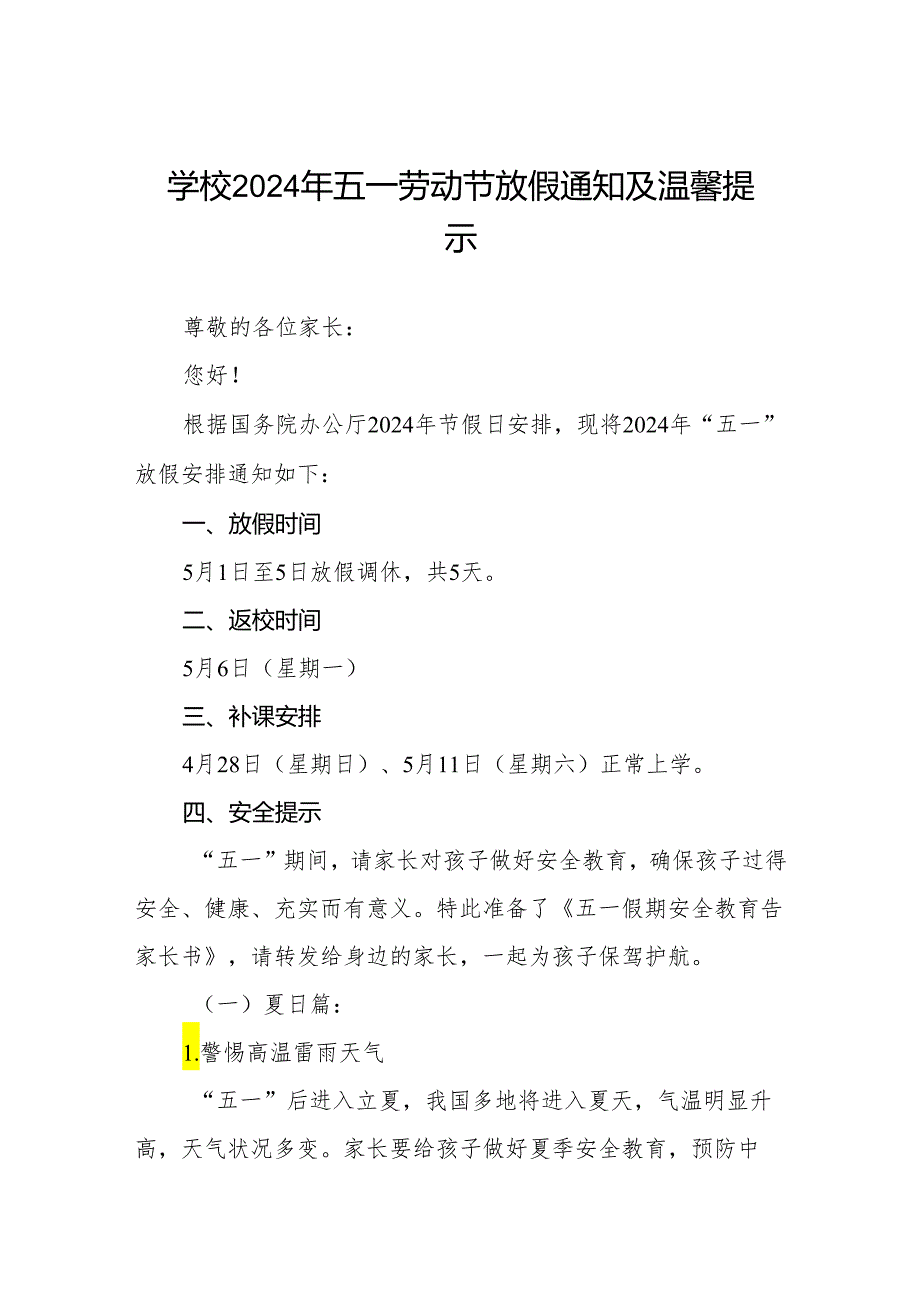 学校2024年五一劳动节放假通知及温馨提示

尊敬的各位家长：

您好！

根据国务院办公厅2024年节假日安排，现将2024年“五一”放假安排通知如下：

一、放假时间

5月1日至5日放假调休，共5天。

二、返校时间

5月6日（星期一）

三、补课安排

4月28日（星期日）、5月11日（星期六）正常上学。

四、安全提示

“五一”期间，请家长对孩子做好安全教育，确保孩子过得安全、健康、充实而有意义。特此准备了《五一假期安全教育告家长书》，请转发给身边的家长，一起为孩子保驾护航。

（一）夏日篇：

1.警惕高温雷雨天气

“五一”后进入立夏，我国多地将进入夏天，气温明显升高，天气状况多变。家长要给孩子做好夏季安全教育，预防中